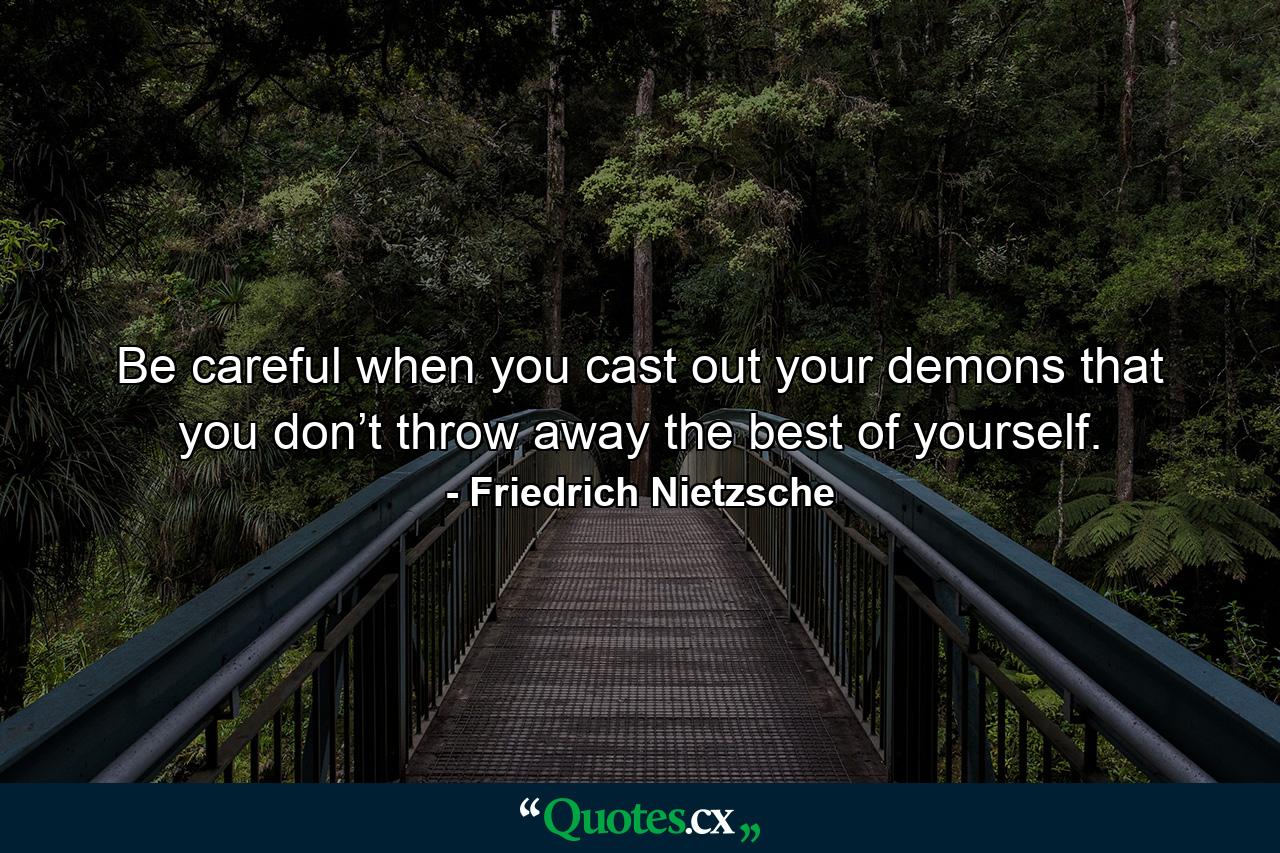 Be careful when you cast out your demons that you don’t throw away the best of yourself.
- Friedrich Nietzsche

“Quotes.cx„